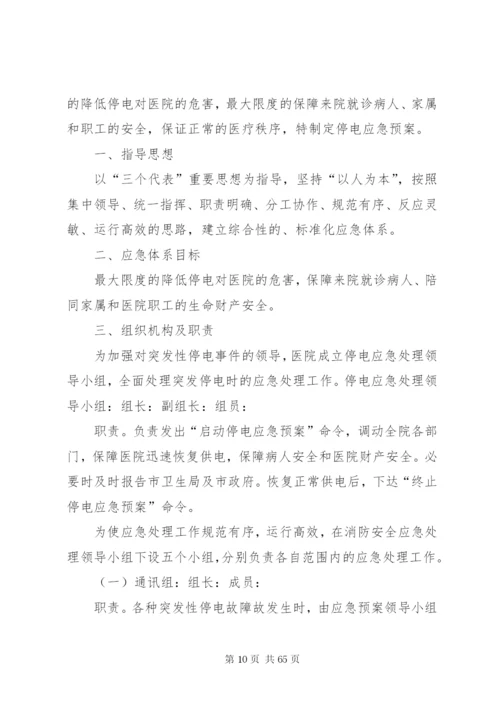 的降低停电对医院的危害，最大限度的保障来院就诊病人、家属和职工的安全，保证正常的医疗秩序，特制定停电应急预案。

一、指导思想

以“三个代表”重要思想为指导，坚持“以人为本”，按照集中领导、统一指挥、职责明确、分工协作、规范有序、反应灵敏、运行高效的思路，建立综合性的、标准化应急体系。

二、应急体系目标

最大限度的降低停电对医院的危害，保障来院就诊病人、陪同家属和医院职工的生命财产安全。

三、组织机构及职责

为加强对突发性停电事件的领导，医院成立停电应急处理领导小组，全面处理突发停电时的应急处理工作。停电应急处理领导小组：组长：副组长：组员：

职责。负责发出“启动停电应急预案”命令，调动全院各部门，保障医院迅速恢复供电，保障病人安全和医院财产安全。必要时及时报告市卫生局及市政府。恢复正常供电后，下达“终止停电应急预案”命令。

为使应急处理工作规范有序，运行高效，在消防安全应急处理领导小组下设五个小组，分别负责各自范围内的应急处理工作。

（一）通讯组：组长：成员：

职责。各种突发性停电故障故发生时，由应急预案领导小组

第 10 页 共 65 页